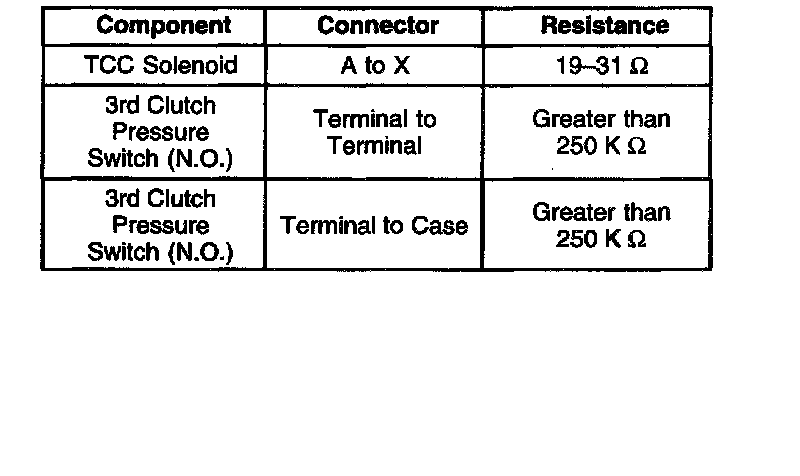 | Component | Connector | Resistance |
|---|---|---|
| TCC Solenoid | A to X | 19–31 Ω |
| 3rd Clutch Pressure Switch (N.O.) | Terminal to Terminal | Greater than 250 K Ω |
| 3rd Clutch Pressure Switch (N.O.) | Terminal to Case | Greater than 250 K Ω |